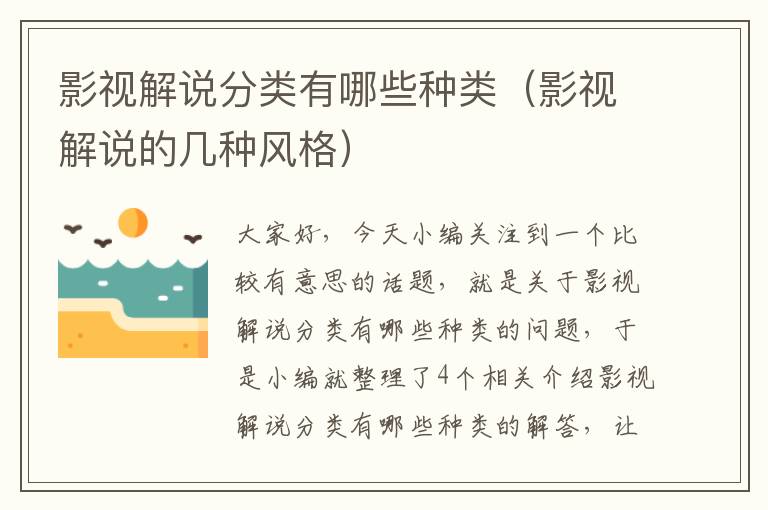 影视解说分类有哪些种类（影视解说的几种风格）

大家好，今天小编关注到一个比较有意思的话题，就是关于影视解说分类有哪些种类的问题，于是小编就整理了4个相关介绍影视解说分类有哪些种类的解答，让